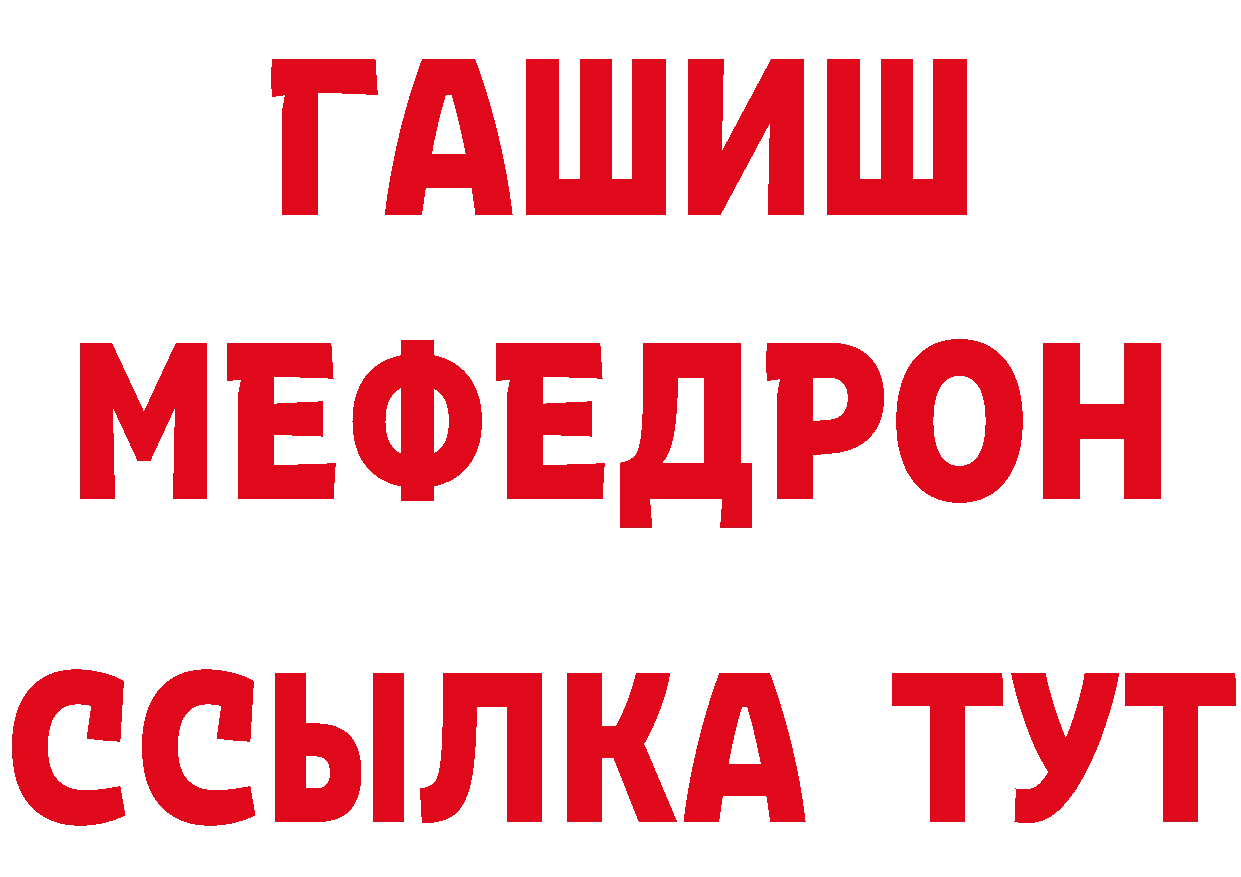 ГАШИШ
МЕФЕДРОН
ССЫЛКА ТУТ